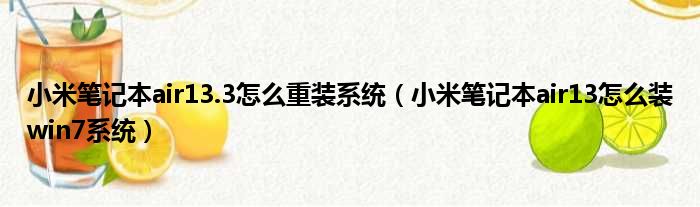 小米笔记本air13.3怎么重装系统（小米笔记本air13怎么装win7系统）